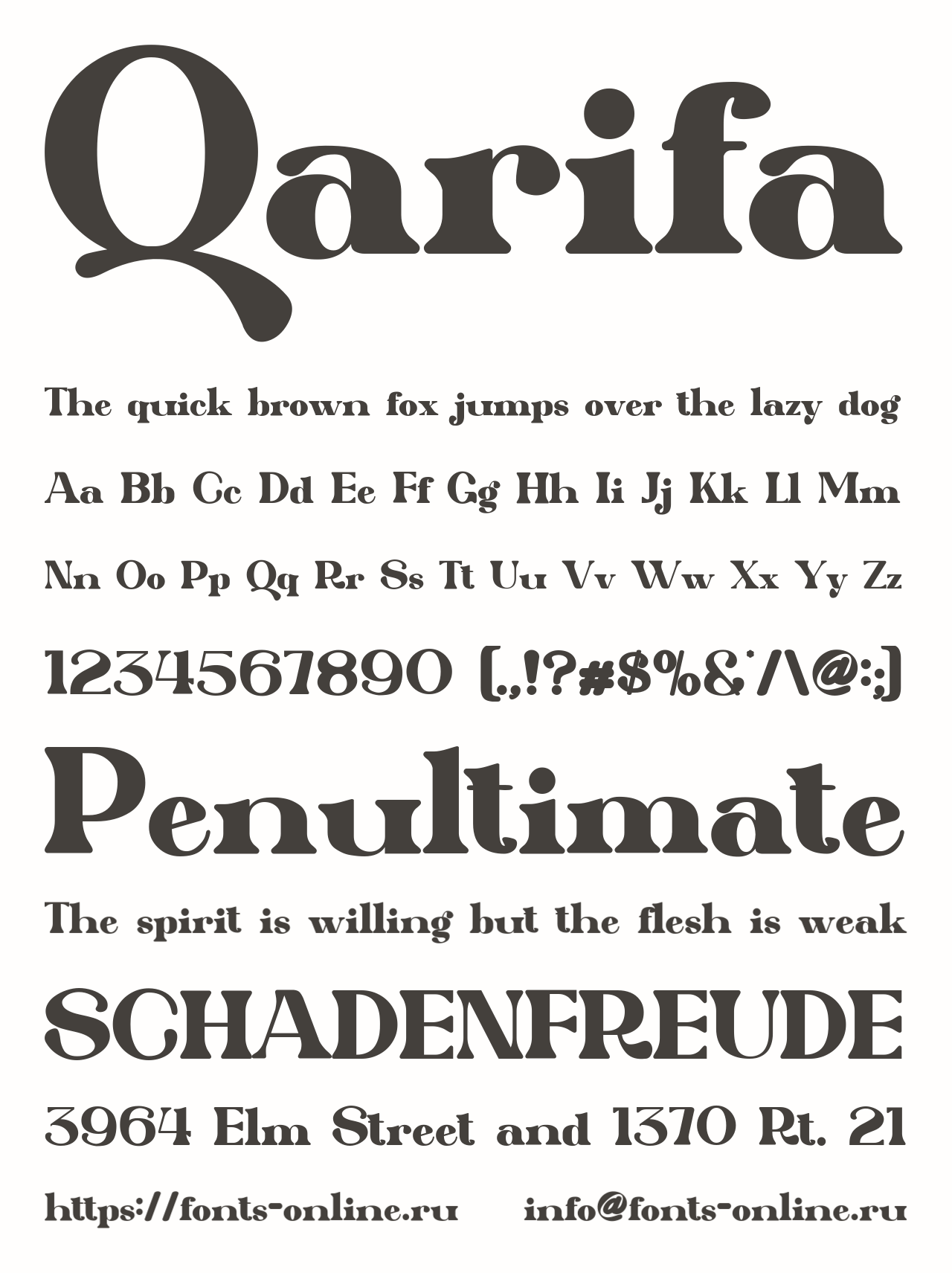 Qarifa

The quick brown fox jumps over the lazy dog

Aa Bb Cc Dd Ee Ff Gg Hh Ii Jj Kk Ll Mm

Nn Oo Pp Qq Rr Ss Tt Uu Vv Ww Xx Yy Zz

1234567890 [.,!?#$%&'/\@:;]

Penultimate

The spirit is willing but the flesh is weak

SCHADENFREUDE

3964 Elm Street and 1370 Rt. 21

https://fonts-online.ru info@fonts-online.ru